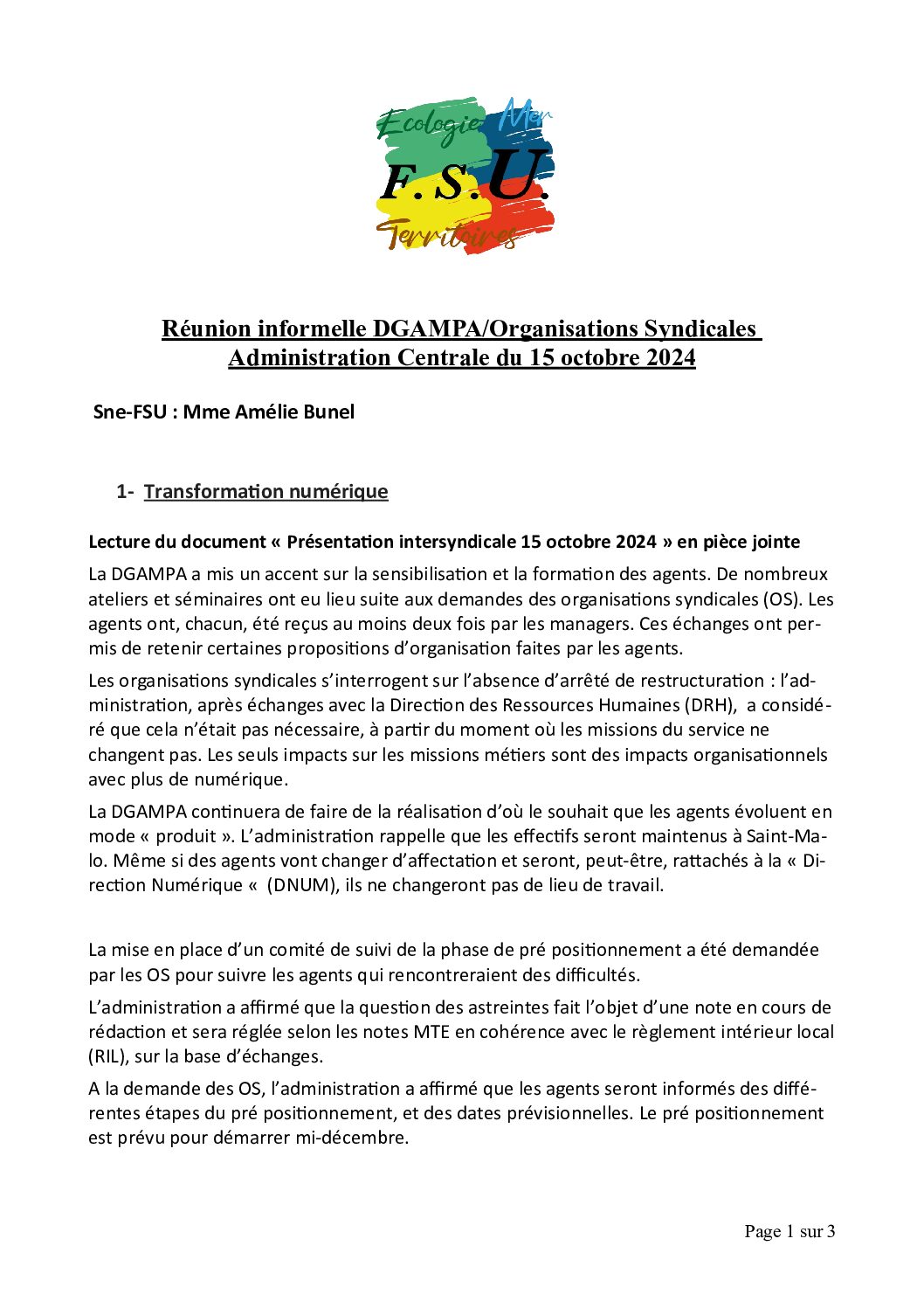 Ecologie Mer
F.S.U.
Territoires

Réunion informelle DGAMPA/Organisations Syndicales Administration Centrale du 15 octobre 2024

Sne-FSU : Mme Amélie Bunel

1- Transformation numérique

Lecture du document « Présentation intersyndicale 15 octobre 2024 » en pièce jointe

La DGAMPA a mis un accent sur la sensibilisation et la formation des agents. De nombreux ateliers et séminaires ont eu lieu suite aux demandes des organisations syndicales (OS). Les agents ont, chacun, été reçus au moins deux fois par les managers. Ces échanges ont permis de retenir certaines propositions d'organisation faites par les agents.

Les organisations syndicales s'interrogent sur l'absence d'arrêté de restructuration : l'administration, après échanges avec la Direction des Ressources Humaines (DRH), a considéré que cela n'était pas nécessaire, à partir du moment où les missions du service ne changent pas. Les seuls impacts sur les missions métiers sont des impacts organisationnels avec plus de numérique.

La DGAMPA continuera de faire de la réalisation d'où le souhait que les agents évoluent en mode « produit ». L'administration rappelle que les effectifs seront maintenus à Saint-Malo. Même si des agents vont changer d'affectation et seront, peut-être, rattachés à la « Direction Numérique « (DNUM), ils ne changeront pas de lieu de travail.

La mise en place d'un comité de suivi de la phase de pré positionnement a été demandée par les OS pour suivre les agents qui rencontreraient des difficultés.

L'administration a affirmé que la question des astreintes fait l'objet d'une note en cours de rédaction et sera réglée selon les notes MTE en cohérence avec le règlement intérieur local (RIL), sur la base d'échanges.

A la demande des OS, l'administration a affirmé que les agents seront informés des différentes étapes du pré positionnement, et des dates prévisionnelles. Le pré positionnement est prévu pour démarrer mi-décembre.

Page 1 sur 3